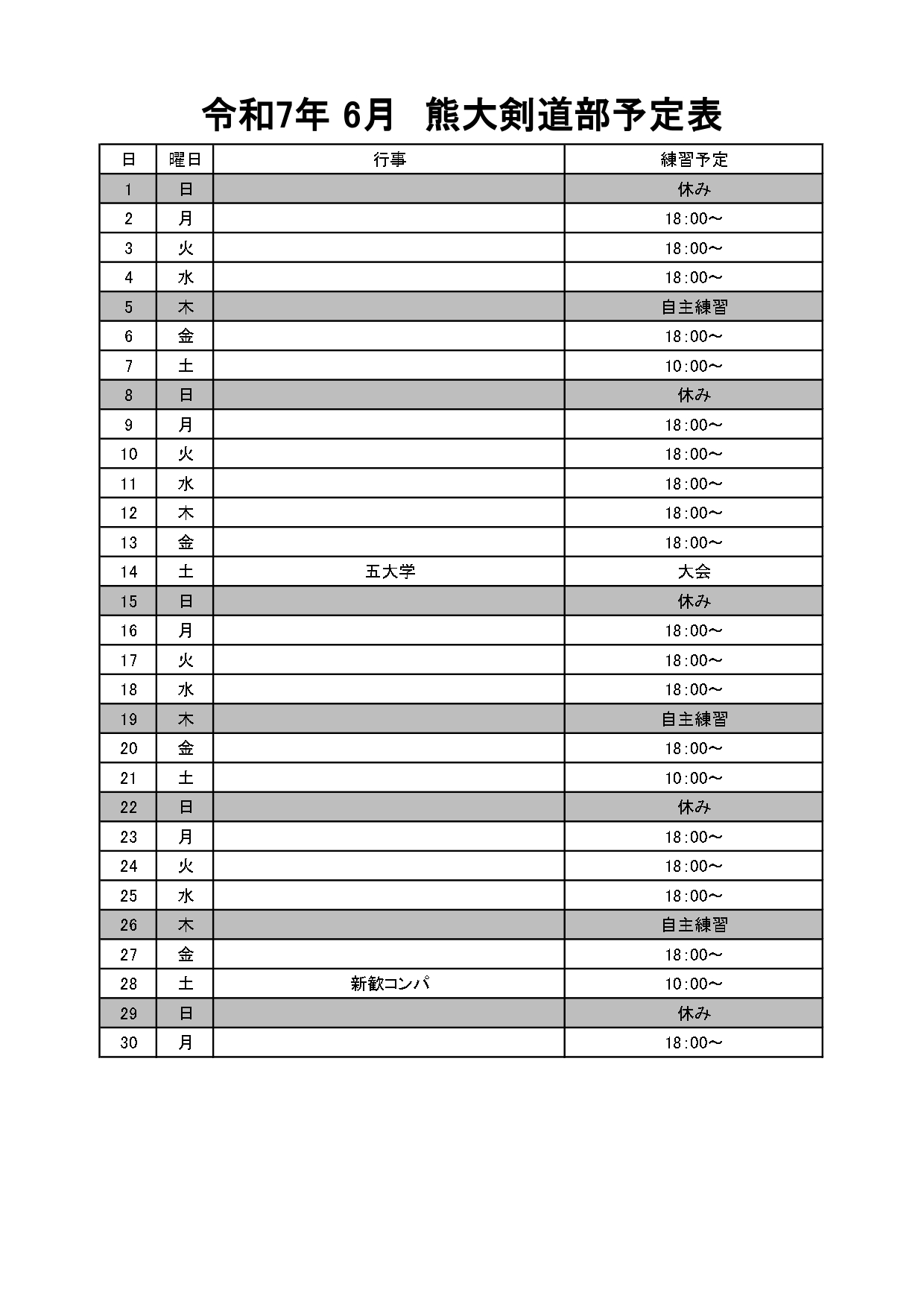 令和7年 6月　熊大剣道部予定表

| 日 | 曜日 | 行事 | 練習予定 |
|---|---|---|---|
| 1 | 日 | | 休み |
| 2 | 月 | | 18:00～ |
| 3 | 火 | | 18:00～ |
| 4 | 水 | | 18:00～ |
| 5 | 木 | | 自主練習 |
| 6 | 金 | | 18:00～ |
| 7 | 土 | | 10:00～ |
| 8 | 日 | | 休み |
| 9 | 月 | | 18:00～ |
| 10 | 火 | | 18:00～ |
| 11 | 水 | | 18:00～ |
| 12 | 木 | | 18:00～ |
| 13 | 金 | | 18:00～ |
| 14 | 土 | 五大学 | 大会 |
| 15 | 日 | | 休み |
| 16 | 月 | | 18:00～ |
| 17 | 火 | | 18:00～ |
| 18 | 水 | | 18:00～ |
| 19 | 木 | | 自主練習 |
| 20 | 金 | | 18:00～ |
| 21 | 土 | | 10:00～ |
| 22 | 日 | | 休み |
| 23 | 月 | | 18:00～ |
| 24 | 火 | | 18:00～ |
| 25 | 水 | | 18:00～ |
| 26 | 木 | | 自主練習 |
| 27 | 金 | | 18:00～ |
| 28 | 土 | 新歓コンパ | 10:00～ |
| 29 | 日 | | 休み |
| 30 | 月 | | 18:00～ |